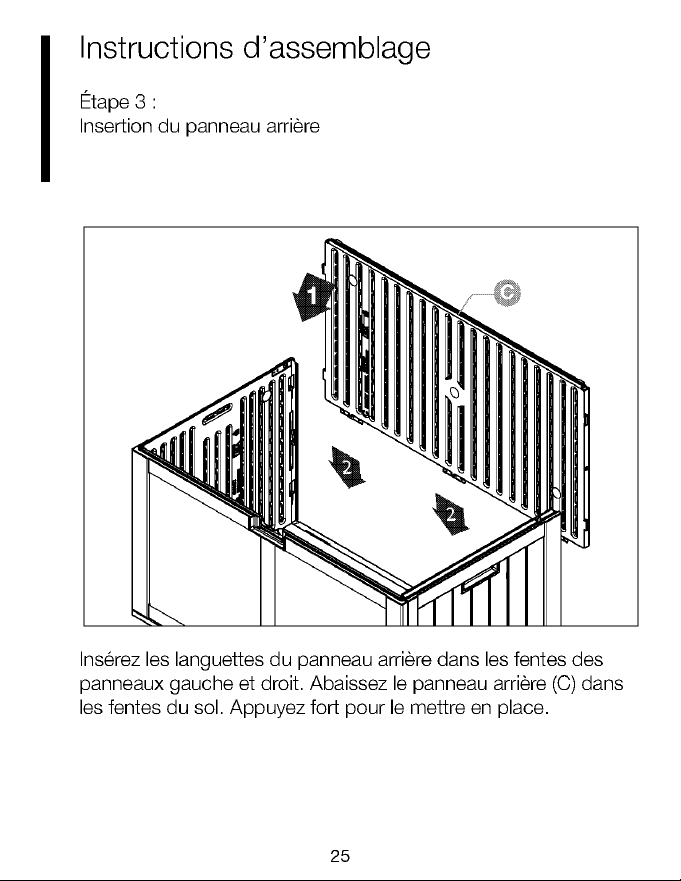 Instructions d'assemblage

Étape 3 :
Insertion du panneau arrière

1

C

2

2

Insérez les languettes du panneau arrière dans les fentes des panneaux gauche et droit. Abaissez le panneau arrière (C) dans les fentes du sol. Appuyez fort pour le mettre en place.

25